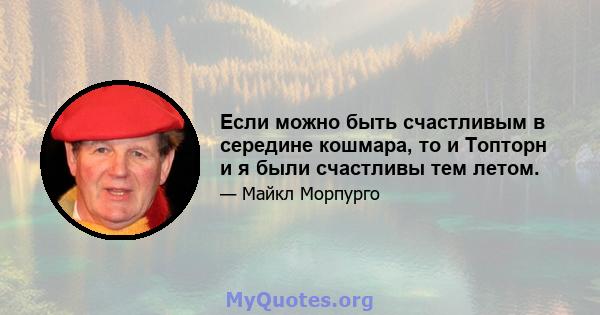 Если можно быть счастливым в середине кошмара, то и Топторн и я были счастливы тем летом.

— Майкл Морпурго

MyQuotes.org